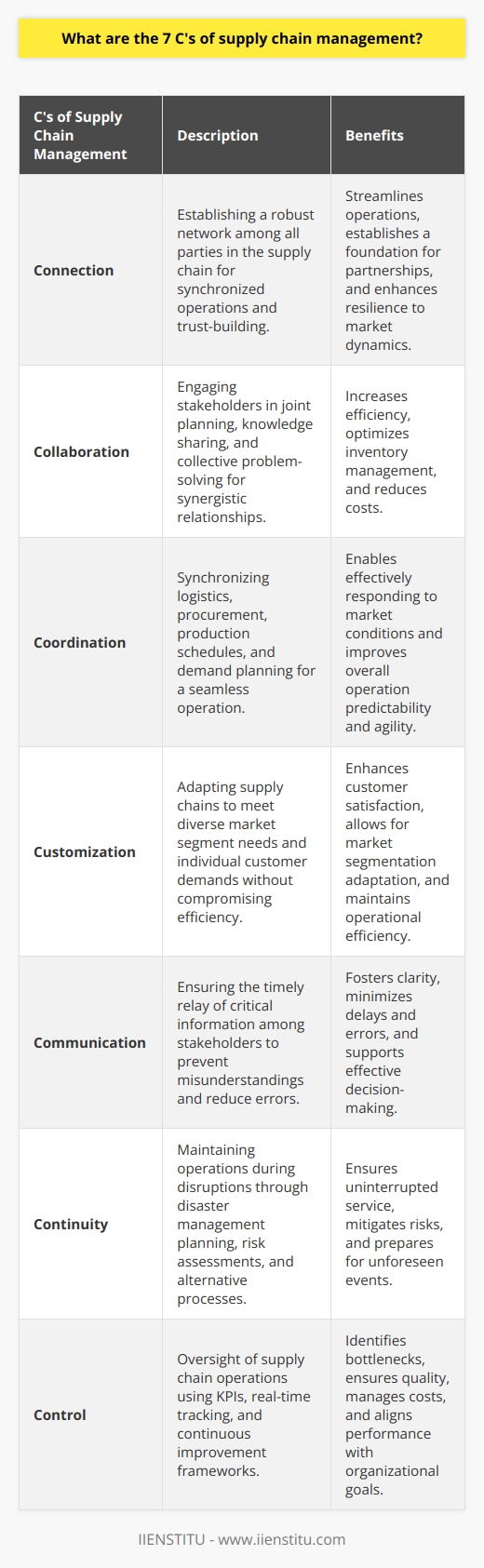 What are the 7 C's of supply chain management?

| C's of Supply Chain Management | Description | Benefits |
|---|---|---|
| Connection | Establishing a robust network among all parties in the supply chain for synchronized operations and trust-building. | Streamlines operations, establishes a foundation for partnerships, and enhances resilience to market dynamics. |
| Collaboration | Engaging stakeholders in joint planning, knowledge sharing, and collective problem-solving for synergistic relationships. | Increases efficiency, optimizes inventory management, and reduces costs. |
| Coordination | Synchronizing logistics, procurement, production schedules, and demand planning for a seamless operation. | Enables effectively responding to market conditions and improves overall operation predictability and agility. |
| Customization | Adapting supply chains to meet diverse market segment needs and individual customer demands without compromising efficiency. | Enhances customer satisfaction, allows for market segmentation adaptation, and maintains operational efficiency. |
| Communication | Ensuring the timely relay of critical information among stakeholders to prevent misunderstandings and reduce errors. | Fosters clarity, minimizes delays and errors, and supports effective decision-making. |
| Continuity | Maintaining operations during disruptions through disaster management planning, risk assessments, and alternative processes. | Ensures uninterrupted service, mitigates risks, and prepares for unforeseen events. |
| Control | Oversight of supply chain operations using KPIs, real-time tracking, and continuous improvement frameworks. | Identifies bottlenecks, ensures quality, manages costs, and aligns performance with organizational goals. |

IIENSTITU - www.iienstitu.com